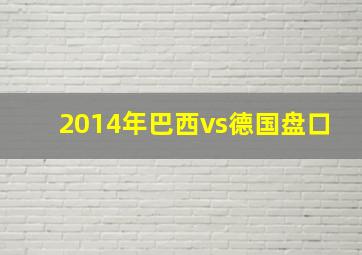 2014年巴西vs德国盘口